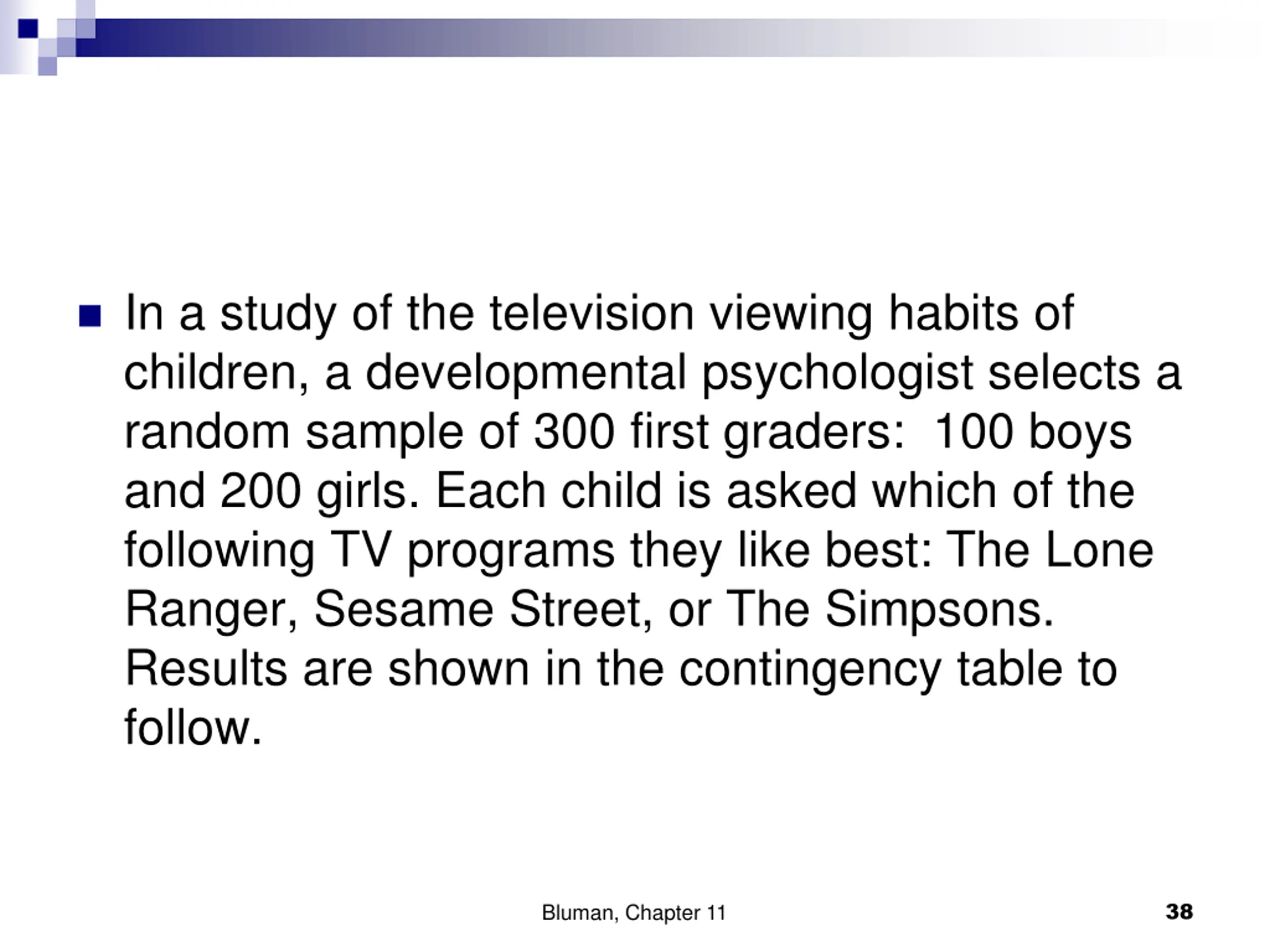 In a study of the television viewing habits of children, a developmental psychologist selects a random sample of 300 first graders:  100 boys and 200 girls. Each child is asked which of the following TV programs they like best: The Lone Ranger, Sesame Street, or The Simpsons. Results are shown in the contingency table to follow.

Bluman, Chapter 11

38